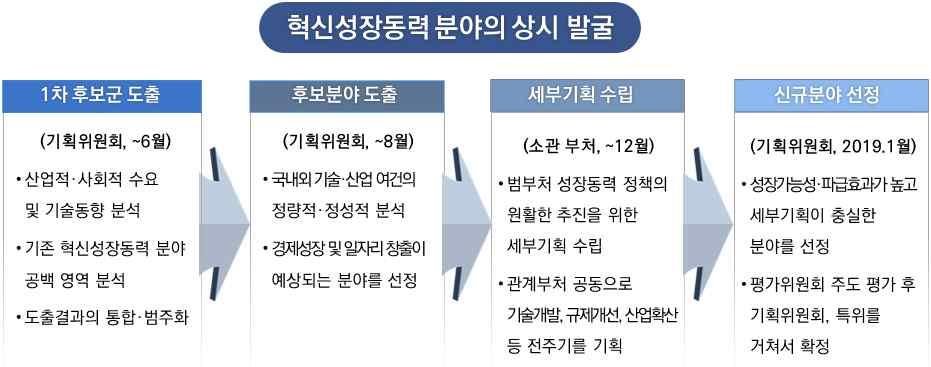 혁신성장동력 분야의 상시 발굴

1차 후보군 도출

(기획위원회, ~6월)

• 산업적·사회적 수요 및 기술동향 분석

• 기존 혁신성장동력 분야 공백 영역 분석

• 도출결과의 통합·범주화

후보분야 도출

(기획위원회, ~8월)

• 국내외 기술·산업 여건의 정량적·정성적 분석

• 경제성장 및 일자리 창출이 예상되는 분야를 선정

세부기획 수립

(소관 부처, ~12월)

• 범부처 성장동력 정책의 원활한 추진을 위한 세부기획 수립

• 관계부처 공동으로 기술개발, 규제개선, 산업확산 등 전주기를 기획

신규분야 선정

(기획위원회, 2019.1월)

• 성장가능성·파급효과가 높고 세부기획이 충실한 분야를 선정

• 평가위원회 주도 평가 후 기획위원회, 특위를 거쳐서 확정